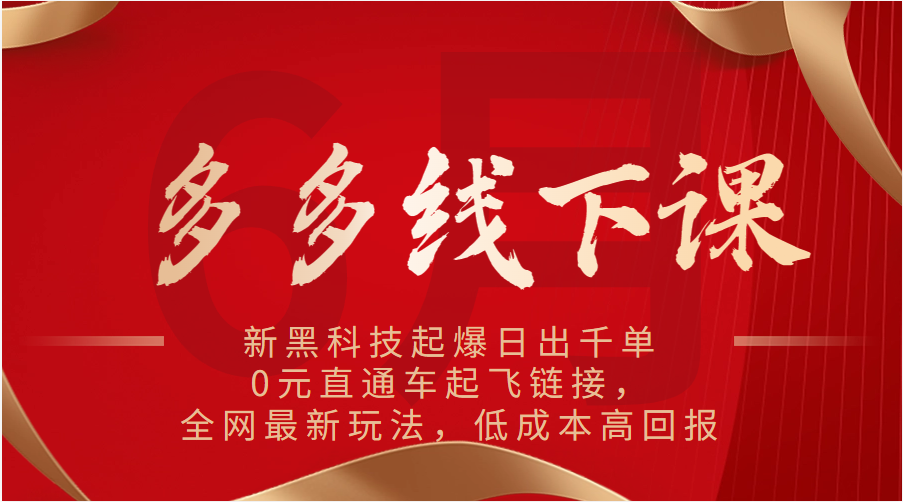 6月

多多线下课

新黑科技起爆日出千单
0元直通车起飞链接，
全网最新玩法，低成本高回报